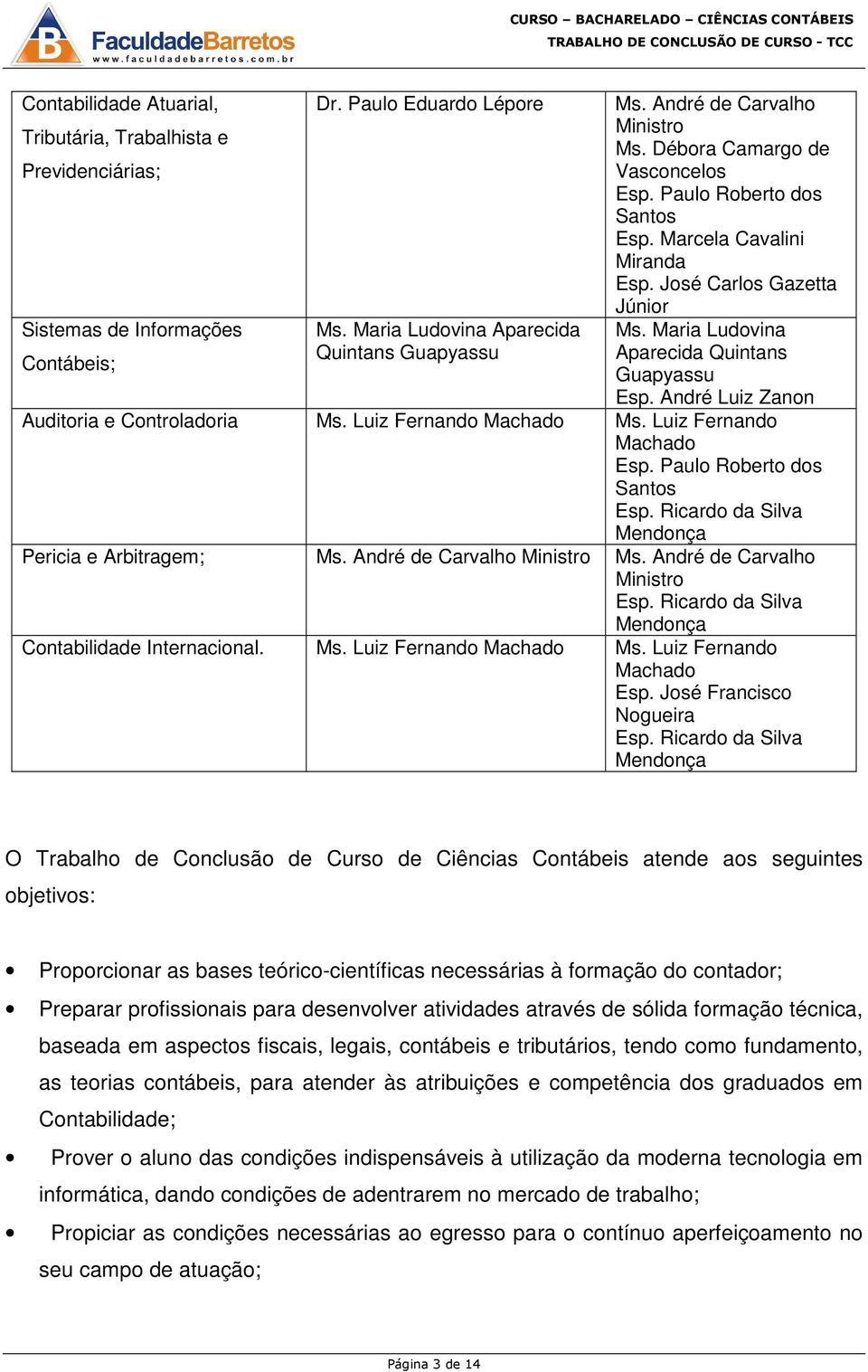 FaculdadeBarretos
www.faculdadebarretos.com.br

CURSO – BACHARELADO – CIÊNCIAS CONTÁBEIS
TRABALHO DE CONCLUSÃO DE CURSO - TCC

| | | |
|---|---|---|
| Contabilidade Atuarial, Tributária, Trabalhista e Previdenciárias; | Dr. Paulo Eduardo Lépore | Ms. André de Carvalho Ministro Ms. Débora Camargo de Vasconcelos Esp. Paulo Roberto dos Santos Esp. Marcela Cavalini Miranda Esp. José Carlos Gazetta Júnior |
| Sistemas de Informações Contábeis; | Ms. Maria Ludovina Aparecida Quintans Guapyassu | Ms. Maria Ludovina Aparecida Quintans Guapyassu Esp. André Luiz Zanon |
| Auditoria e Controladoria | Ms. Luiz Fernando Machado | Ms. Luiz Fernando Machado Esp. Paulo Roberto dos Santos Esp. Ricardo da Silva Mendonça |
| Pericia e Arbitragem; | Ms. André de Carvalho Ministro | Ms. André de Carvalho Ministro Esp. Ricardo da Silva Mendonça |
| Contabilidade Internacional. | Ms. Luiz Fernando Machado | Ms. Luiz Fernando Machado Esp. José Francisco Nogueira Esp. Ricardo da Silva Mendonça |

O Trabalho de Conclusão de Curso de Ciências Contábeis atende aos seguintes objetivos:

• Proporcionar as bases teórico-científicas necessárias à formação do contador;
• Preparar profissionais para desenvolver atividades através de sólida formação técnica, baseada em aspectos fiscais, legais, contábeis e tributários, tendo como fundamento, as teorias contábeis, para atender às atribuições e competência dos graduados em Contabilidade;
• Prover o aluno das condições indispensáveis à utilização da moderna tecnologia em informática, dando condições de adentrarem no mercado de trabalho;
• Propiciar as condições necessárias ao egresso para o contínuo aperfeiçoamento no seu campo de atuação;

Página 3 de 14